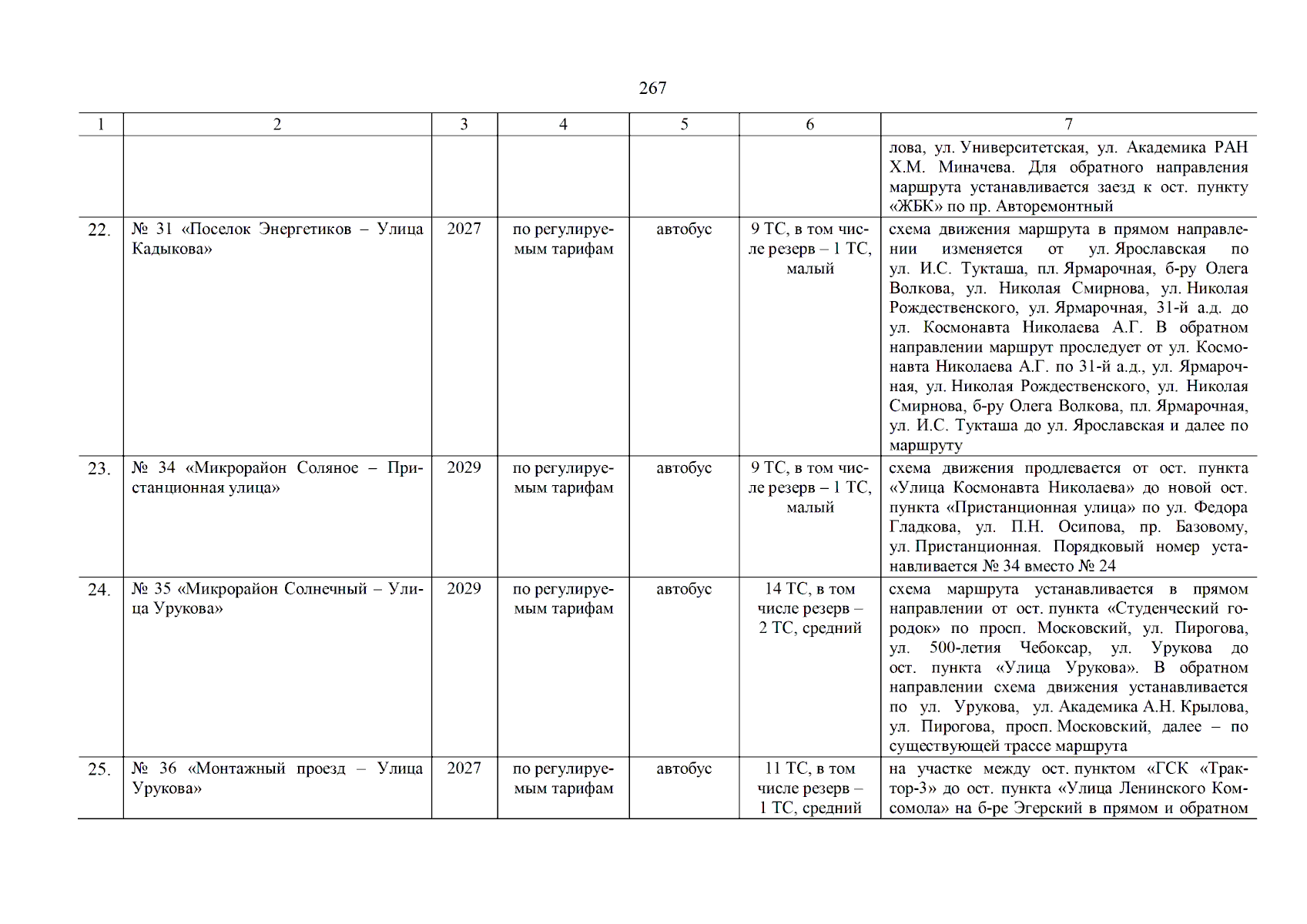 267

| 1 | 2 | 3 | 4 | 5 | 6 | 7 |
|---|---|---|---|---|---|---|
|  |  |  |  |  |  | лова, ул. Университетская, ул. Академика РАН Х.М. Миначева. Для обратного направления маршрута устанавливается заезд к ост. пункту «ЖБК» по пр. Авторемонтный |
| 22. | № 31 «Поселок Энергетиков – Улица Кадыкова» | 2027 | по регулируемым тарифам | автобус | 9 ТС, в том числе резерв – 1 ТС, малый | схема движения маршрута в прямом направлении изменяется от ул. Ярославская по ул. И.С. Тукташа, пл. Ярмарочная, б-ру Олега Волкова, ул. Николая Смирнова, ул. Николая Рождественского, ул. Ярмарочная, 31-й а.д. до ул. Космонавта Николаева А.Г. В обратном направлении маршрут проследует от ул. Космонавта Николаева А.Г. по 31-й а.д., ул. Ярмарочная, ул. Николая Рождественского, ул. Николая Смирнова, б-ру Олега Волкова, пл. Ярмарочная, ул. И.С. Тукташа до ул. Ярославская и далее по маршруту |
| 23. | № 34 «Микрорайон Соляное – Пристанционная улица» | 2029 | по регулируемым тарифам | автобус | 9 ТС, в том числе резерв – 1 ТС, малый | схема движения продлевается от ост. пункта «Улица Космонавта Николаева» до новой ост. пункта «Пристанционная улица» по ул. Федора Гладкова, ул. П.Н. Осипова, пр. Базовому, ул. Пристанционная. Порядковый номер устанавливается № 34 вместо № 24 |
| 24. | № 35 «Микрорайон Солнечный – Улица Урукова» | 2029 | по регулируемым тарифам | автобус | 14 ТС, в том числе резерв – 2 ТС, средний | схема маршрута устанавливается в прямом направлении от ост. пункта «Студенческий городок» по просп. Московский, ул. Пирогова, ул. 500-летия Чебоксар, ул. Урукова до ост. пункта «Улица Урукова». В обратном направлении схема движения устанавливается по ул. Урукова, ул. Академика А.Н. Крылова, ул. Пирогова, просп. Московский, далее – по существующей трассе маршрута |
| 25. | № 36 «Монтажный проезд – Улица Урукова» | 2027 | по регулируемым тарифам | автобус | 11 ТС, в том числе резерв – 1 ТС, средний | на участке между ост. пунктом «ГСК «Трактор-3» до ост. пункта «Улица Ленинского Комсомола» на б-ре Эгерский в прямом и обратном |